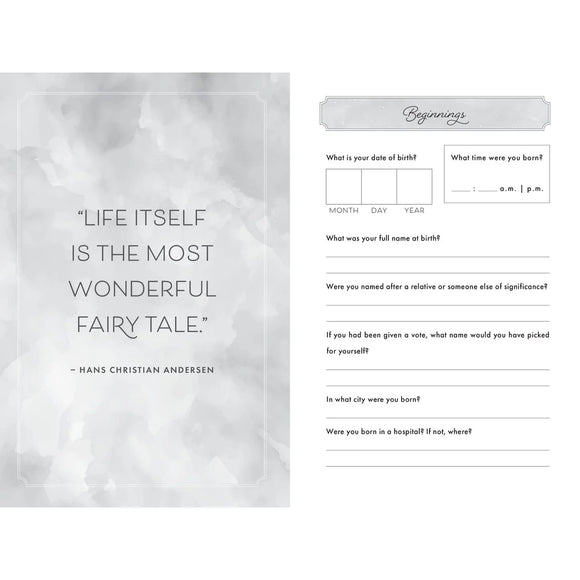 "LIFE ITSELF IS THE MOST WONDERFUL FAIRY TALE."

– HANS CHRISTIAN ANDERSEN

Beginnings

What is your date of birth?

MONTH DAY YEAR

What time were you born?

____ : ____ a.m. | p.m.

What was your full name at birth?

Were you named after a relative or someone else of significance?

If you had been given a vote, what name would you have picked for yourself?

In what city were you born?

Were you born in a hospital? If not, where?